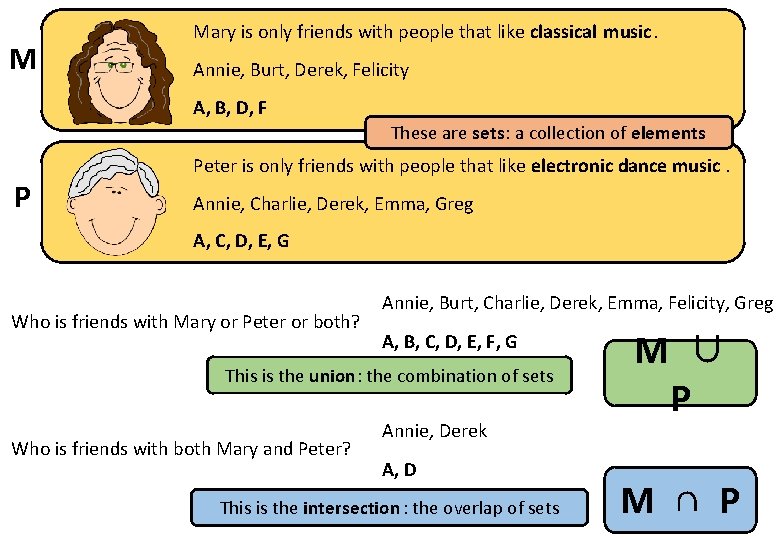 M

Mary is only friends with people that like classical music.

Annie, Burt, Derek, Felicity

A, B, D, F

These are sets: a collection of elements

P

Peter is only friends with people that like electronic dance music .

Annie, Charlie, Derek, Emma, Greg

A, C, D, E, G

Who is friends with Mary or Peter or both?

Annie, Burt, Charlie, Derek, Emma, Felicity, Greg

A, B, C, D, E, F, G

This is the union : the combination of sets

$M \cup P$

Who is friends with both Mary and Peter?

Annie, Derek

A, D

This is the intersection : the overlap of sets

$M \cap P$